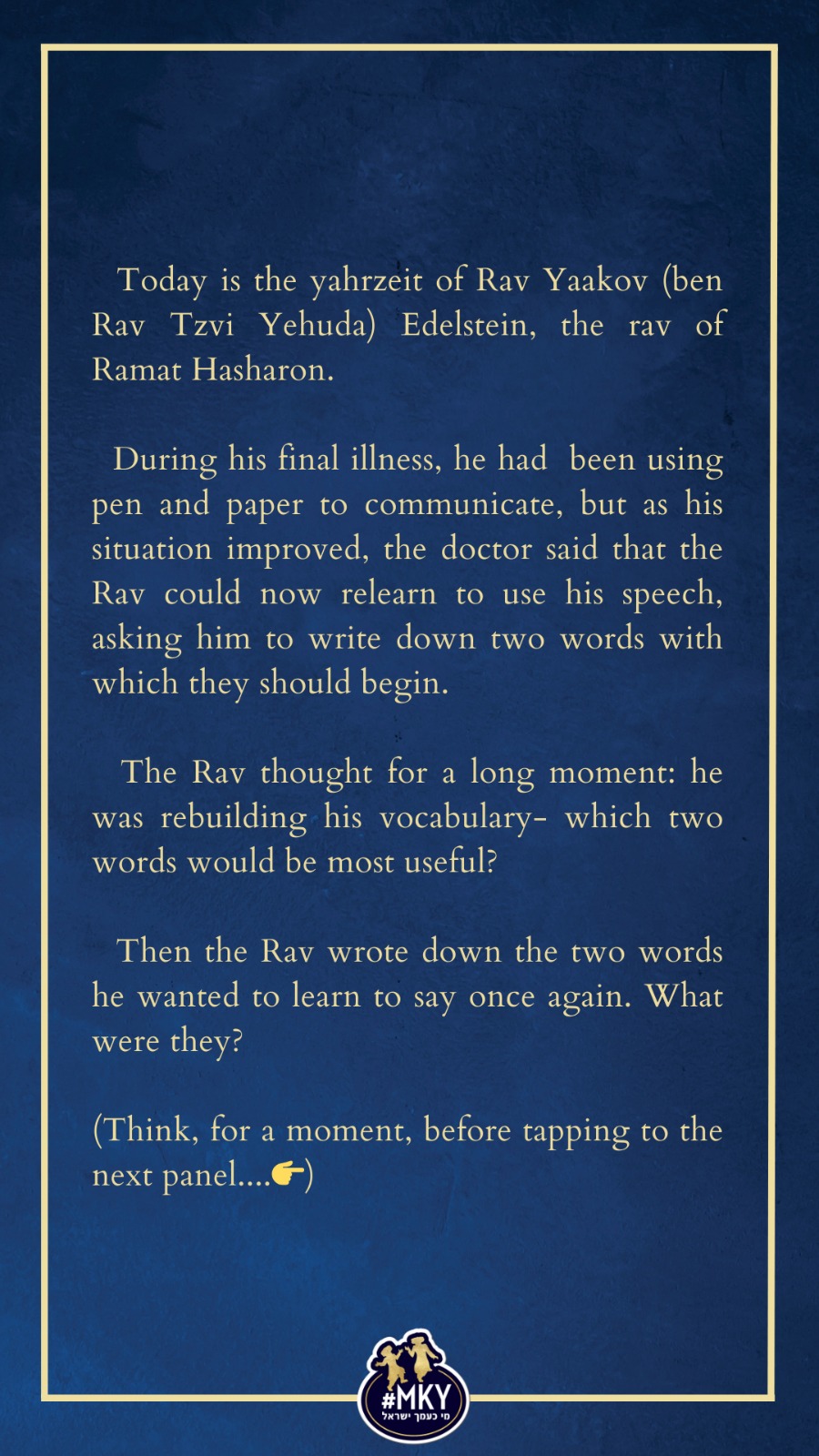 Today is the yahrzeit of Rav Yaakov (ben Rav Tzvi Yehuda) Edelstein, the rav of Ramat Hasharon.

During his final illness, he had been using pen and paper to communicate, but as his situation improved, the doctor said that the Rav could now relearn to use his speech, asking him to write down two words with which they should begin.

The Rav thought for a long moment: he was rebuilding his vocabulary- which two words would be most useful?

Then the Rav wrote down the two words he wanted to learn to say once again. What were they?

(Think, for a moment, before tapping to the next panel....👉)

#MKY
מי כעמך ישראל